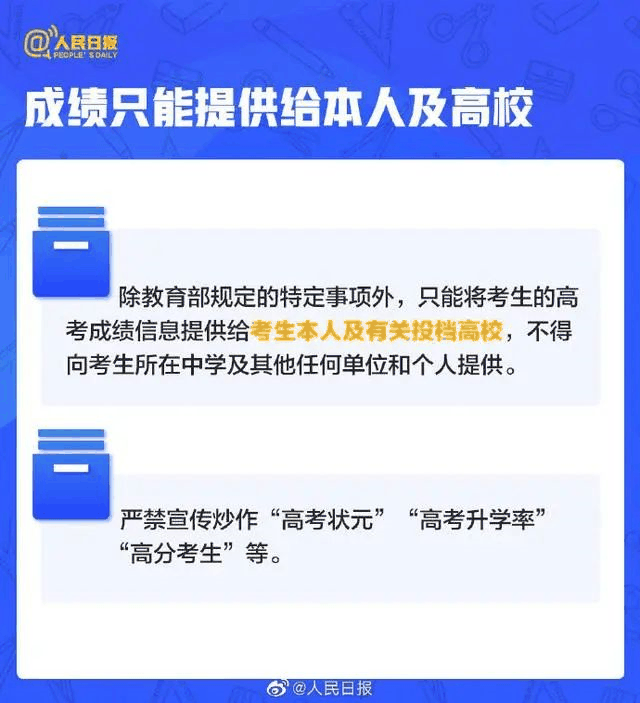 @人民日报
PEOPLE'S DAILY

成绩只能提供给本人及高校

除教育部规定的特定事项外，只能将考生的高考成绩信息提供给考生本人及有关投档高校，不得向考生所在中学及其他任何单位和个人提供。

严禁宣传炒作“高考状元”“高考升学率”“高分考生”等。

@人民日报